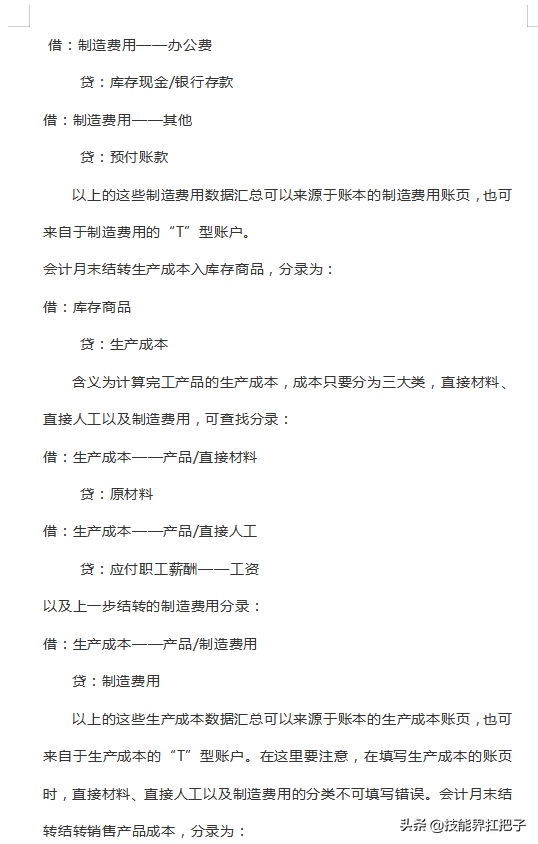 借：制造费用——办公费

贷：库存现金/银行存款

借：制造费用——其他

贷：预付账款

以上的这些制造费用数据汇总可以来源于账本的制造费用账页，也可来自于制造费用的“T”型账户。

会计月末结转生产成本入库存商品，分录为：

借：库存商品

贷：生产成本

含义为计算完工产品的生产成本，成本只要分为三大类，直接材料、直接人工以及制造费用，可查找分录：

借：生产成本——产品/直接材料

贷：原材料

借：生产成本——产品/直接人工

贷：应付职工薪酬——工资

以及上一步结转的制造费用分录：

借：生产成本——产品/制造费用

贷：制造费用

以上的这些生产成本数据汇总可以来源于账本的生产成本账页，也可来自于生产成本的“T”型账户。在这里要注意，在填写生产成本的账页时，直接材料、直接人工以及制造费用的分类不可填写错误。会计月末结转结转销售产品成本，分录为：

头条 @技能界扛把子